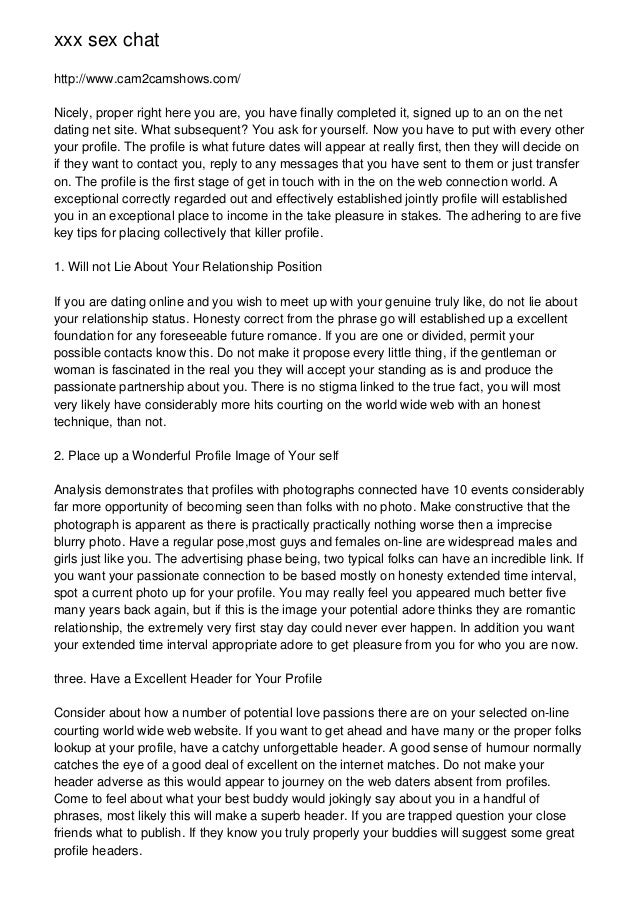 xxx sex chat

http://www.cam2camshows.com/

Nicely, proper right here you are, you have finally completed it, signed up to an on the net dating net site. What subsequent? You ask for yourself. Now you have to put with every other your profile. The profile is what future dates will appear at really first, then they will decide on if they want to contact you, reply to any messages that you have sent to them or just transfer on. The profile is the first stage of get in touch with in the on the web connection world. A exceptional correctly regarded out and effectively established jointly profile will established you in an exceptional place to income in the take pleasure in stakes. The adhering to are five key tips for placing collectively that killer profile.

1. Will not Lie About Your Relationship Position

If you are dating online and you wish to meet up with your genuine truly like, do not lie about your relationship status. Honesty correct from the phrase go will established up a excellent foundation for any foreseeable future romance. If you are one or divided, permit your possible contacts know this. Do not make it propose every little thing, if the gentleman or woman is fascinated in the real you they will accept your standing as is and produce the passionate partnership about you. There is no stigma linked to the true fact, you will most very likely have considerably more hits courting on the world wide web with an honest technique, than not.

2. Place up a Wonderful Profile Image of Your self

Analysis demonstrates that profiles with photographs connected have 10 events considerably far more opportunity of becoming seen than folks with no photo. Make constructive that the photograph is apparent as there is practically practically nothing worse then a imprecise blurry photo. Have a regular pose,most guys and females on-line are widespread males and girls just like you. The advertising phase being, two typical folks can have an incredible link. If you want your passionate connection to be based mostly on honesty extended time interval, spot a current photo up for your profile. You may really feel you appeared much better five many years back again, but if this is the image your potential adore thinks they are romantic relationship, the extremely very first stay day could never ever happen. In addition you want your extended time interval appropriate adore to get pleasure from you for who you are now.

three. Have a Excellent Header for Your Profile

Consider about how a number of potential love passions there are on your selected on-line courting world wide web website. If you want to get ahead and have many or the proper folks lookup at your profile, have a catchy unforgettable header. A good sense of humour normally catches the eye of a good deal of excellent on the internet matches. Do not make your header adverse as this would appear to journey on the web daters absent from profiles. Come to feel about what your best buddy would jokingly say about you in a handful of phrases, most likely this will make a superb header. If you are trapped question your close friends what to publish. If they know you truly properly your buddies will suggest some great profile headers.